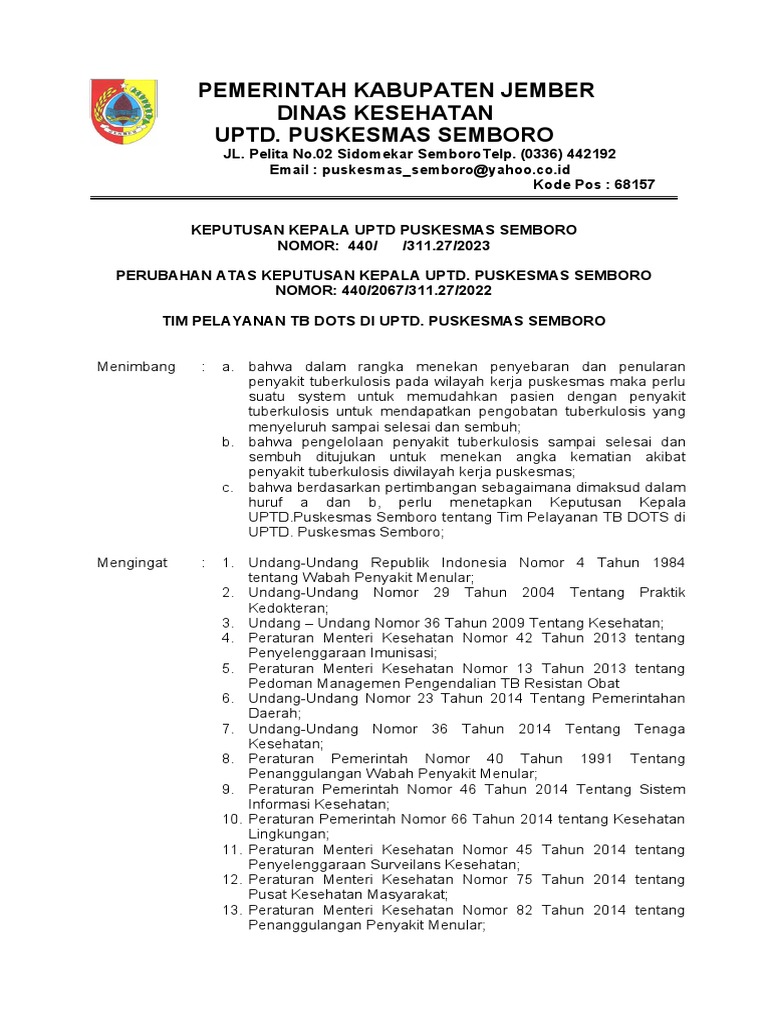 PEMERINTAH KABUPATEN JEMBER
DINAS KESEHATAN
UPTD. PUSKESMAS SEMBORO
JL. Pelita No.02 Sidomekar SemboroTelp. (0336) 442192
Email : puskesmas_semboro@yahoo.co.id
Kode Pos : 68157

KEPUTUSAN KEPALA UPTD PUSKESMAS SEMBORO
NOMOR: 440/ /311.27/2023

PERUBAHAN ATAS KEPUTUSAN KEPALA UPTD. PUSKESMAS SEMBORO
NOMOR: 440/2067/311.27/2022

TIM PELAYANAN TB DOTS DI UPTD. PUSKESMAS SEMBORO

Menimbang : a. bahwa dalam rangka menekan penyebaran dan penularan penyakit tuberkulosis pada wilayah kerja puskesmas maka perlu suatu system untuk memudahkan pasien dengan penyakit tuberkulosis untuk mendapatkan pengobatan tuberkulosis yang menyeluruh sampai selesai dan sembuh;
b. bahwa pengelolaan penyakit tuberkulosis sampai selesai dan sembuh ditujukan untuk menekan angka kematian akibat penyakit tuberkulosis diwilayah kerja puskesmas;
c. bahwa berdasarkan pertimbangan sebagaimana dimaksud dalam huruf a dan b, perlu menetapkan Keputusan Kepala UPTD.Puskesmas Semboro tentang Tim Pelayanan TB DOTS di UPTD. Puskesmas Semboro;

Mengingat : 1. Undang-Undang Republik Indonesia Nomor 4 Tahun 1984 tentang Wabah Penyakit Menular;
2. Undang-Undang Nomor 29 Tahun 2004 Tentang Praktik Kedokteran;
3. Undang – Undang Nomor 36 Tahun 2009 Tentang Kesehatan;
4. Peraturan Menteri Kesehatan Nomor 42 Tahun 2013 tentang Penyelenggaraan Imunisasi;
5. Peraturan Menteri Kesehatan Nomor 13 Tahun 2013 tentang Pedoman Managemen Pengendalian TB Resistan Obat
6. Undang-Undang Nomor 23 Tahun 2014 Tentang Pemerintahan Daerah;
7. Undang-Undang Nomor 36 Tahun 2014 Tentang Tenaga Kesehatan;
8. Peraturan Pemerintah Nomor 40 Tahun 1991 Tentang Penanggulangan Wabah Penyakit Menular;
9. Peraturan Pemerintah Nomor 46 Tahun 2014 Tentang Sistem Informasi Kesehatan;
10. Peraturan Pemerintah Nomor 66 Tahun 2014 tentang Kesehatan Lingkungan;
11. Peraturan Menteri Kesehatan Nomor 45 Tahun 2014 tentang Penyelenggaraan Surveilans Kesehatan;
12. Peraturan Menteri Kesehatan Nomor 75 Tahun 2014 tentang Pusat Kesehatan Masyarakat;
13. Peraturan Menteri Kesehatan Nomor 82 Tahun 2014 tentang Penanggulangan Penyakit Menular;